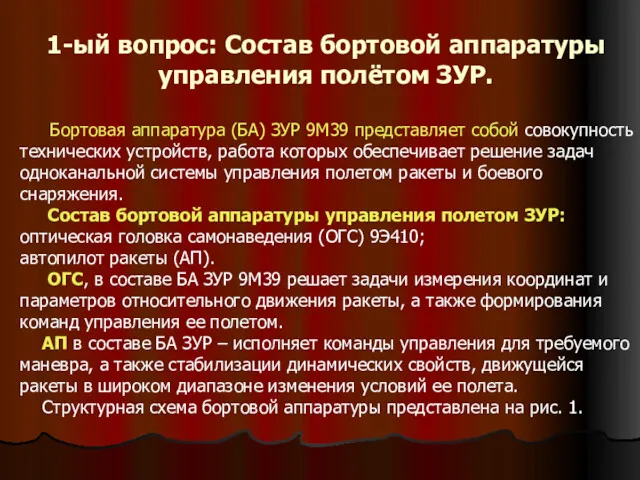 1-ый вопрос: Состав бортовой аппаратуры управления полётом ЗУР.

Бортовая аппаратура (БА) ЗУР 9М39 представляет собой совокупность технических устройств, работа которых обеспечивает решение задач одноканальной системы управления полетом ракеты и боевого снаряжения.

Состав бортовой аппаратуры управления полетом ЗУР:
оптическая головка самонаведения (ОГС) 9Э410;
автопилот ракеты (АП).

ОГС, в составе БА ЗУР 9М39 решает задачи измерения координат и параметров относительного движения ракеты, а также формирования команд управления ее полетом.

АП в составе БА ЗУР – исполняет команды управления для требуемого маневра, а также стабилизации динамических свойств, движущейся ракеты в широком диапазоне изменения условий ее полета.

Структурная схема бортовой аппаратуры представлена на рис. 1.